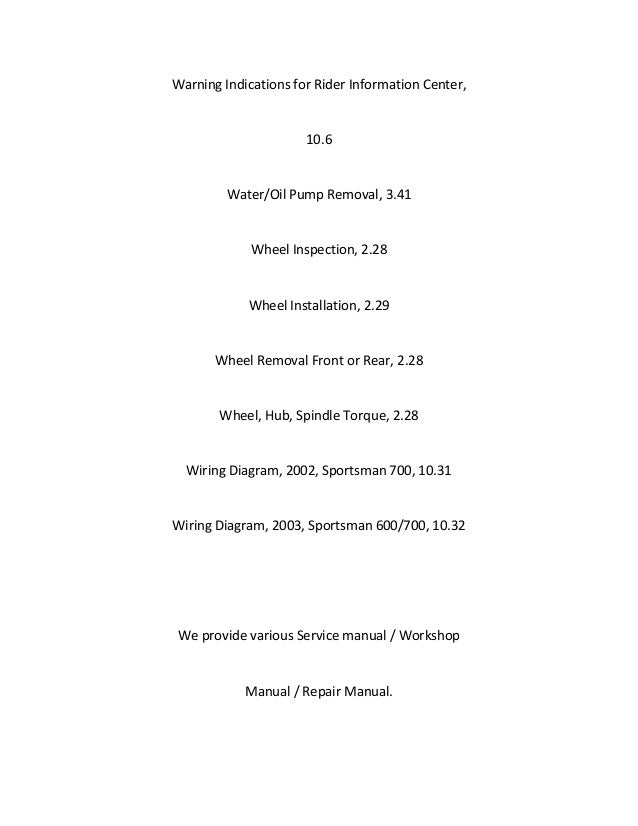 Warning Indications for Rider Information Center, 10.6

Water/Oil Pump Removal, 3.41

Wheel Inspection, 2.28

Wheel Installation, 2.29

Wheel Removal Front or Rear, 2.28

Wheel, Hub, Spindle Torque, 2.28

Wiring Diagram, 2002, Sportsman 700, 10.31

Wiring Diagram, 2003, Sportsman 600/700, 10.32

We provide various Service manual / Workshop Manual / Repair Manual.